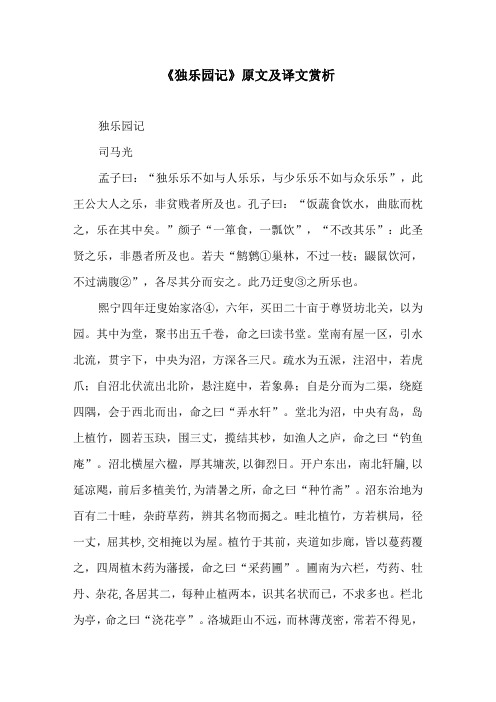 《独乐园记》原文及译文赏析

独乐园记

司马光

孟子曰：“独乐乐不如与人乐乐，与少乐乐不如与众乐乐”，此王公大人之乐，非贫贱者所及也。孔子曰：“饭蔬食饮水，曲肱而枕之，乐在其中矣。”颜子“一箪食，一瓢饮”，“不改其乐”：此圣贤之乐，非愚者所及也。若夫“鹪鹩①巢林，不过一枝；鼹鼠饮河，不过满腹②”，各尽其分而安之。此乃迂叟③之所乐也。

熙宁四年迂叟始家洛④，六年，买田二十亩于尊贤坊北关，以为园。其中为堂，聚书出五千卷，命之曰读书堂。堂南有屋一区，引水北流，贯宇下，中央为沼，方深各三尺。疏水为五派，注沼中，若虎爪；自沼北伏流出北阶，悬注庭中，若象鼻；自是分而为二渠，绕庭四隅，会于西北而出，命之曰“弄水轩”。堂北为沼，中央有岛，岛上植竹，圆若玉玦，围三丈，揽结其杪，如渔人之庐，命之曰“钓鱼庵”。沼北横屋六楹，厚其墉茨，以御烈日。开户东出，南北轩牖，以延凉飔，前后多植美竹，为清暑之所，命之曰“种竹斋”。沼东治地为百有二十畦，杂莳草药，辨其名物而揭之。畦北植竹，方若棋局，径一丈，屈其杪，交相掩以为屋。植竹于其前，夹道如步廊，皆以蔓药覆之，四周植木药为藩援，命之曰“采药圃”。圃南为六栏，芍药、牡丹、杂花，各居其二，每种止植两本，识其名状而已，不求多也。栏北为亭，命之曰“浇花亭”。洛城距山不远，而林薄茂密，常若不得见，